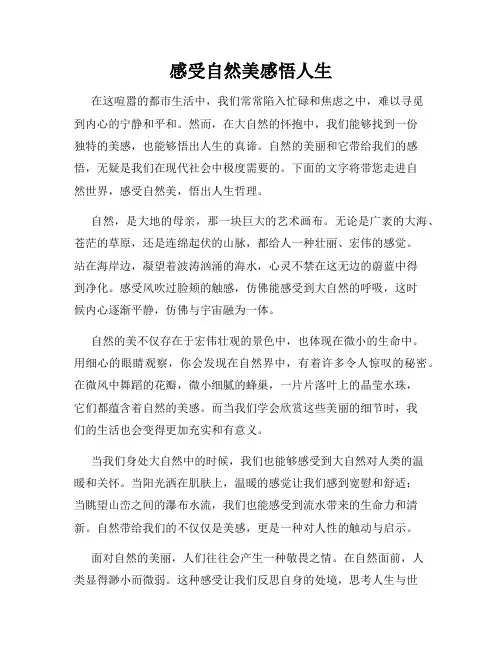 感受自然美感悟人生

在这喧嚣的都市生活中，我们常常陷入忙碌和焦虑之中，难以寻觅到内心的宁静和平和。然而，在大自然的怀抱中，我们能够找到一份独特的美感，也能够悟出人生的真谛。自然的美丽和它带给我们的感悟，无疑是我们在现代社会中极度需要的。下面的文字将带您走进自然世界，感受自然美，悟出人生哲理。

自然，是大地的母亲，那一块巨大的艺术画布。无论是广袤的大海、苍茫的草原，还是连绵起伏的山脉，都给人一种壮丽、宏伟的感觉。站在海岸边，凝望着波涛汹涌的海水，心灵不禁在这无边的蔚蓝中得到净化。感受风吹过脸颊的触感，仿佛能感受到大自然的呼吸，这时候内心逐渐平静，仿佛与宇宙融为一体。

自然的美不仅存在于宏伟壮观的景色中，也体现在微小的生命中。用细心的眼睛观察，你会发现在自然界中，有着许多令人惊叹的秘密。在微风中舞蹈的花瓣，微小细腻的蜂巢，一片片落叶上的晶莹水珠，它们都蕴含着自然的美感。而当我们学会欣赏这些美丽的细节时，我们的生活也会变得更加充实和有意义。

当我们身处大自然中的时候，我们也能够感受到大自然对人类的温暖和关怀。当阳光洒在肌肤上，温暖的感觉让我们感到宽慰和舒适；当眺望山峦之间的瀑布水流，我们也能感受到流水带来的生命力和清新。自然带给我们的不仅仅是美感，更是一种对人性的触动与启示。

面对自然的美丽，人们往往会产生一种敬畏之情。在自然面前，人类显得渺小而微弱。这种感受让我们反思自身的处境，思考人生与世